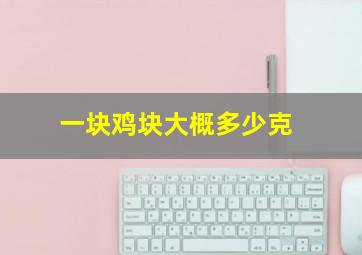 一块鸡块大概多少克